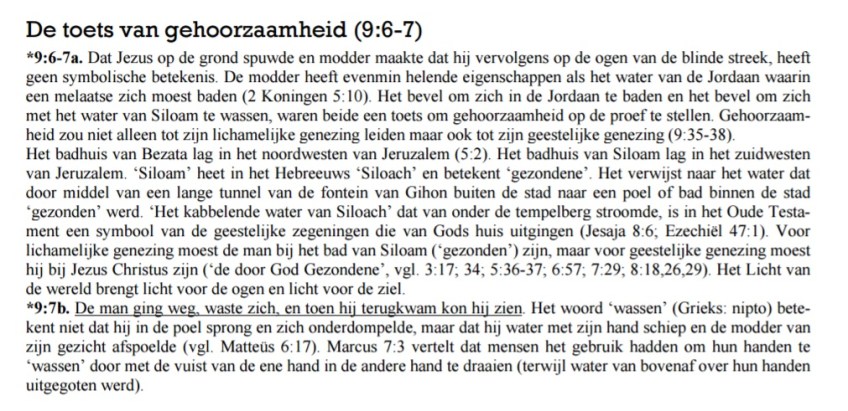 De toets van gehoorzaamheid (9:6-7)

*9:6-7a. Dat Jezus op de grond spuwde en modder maakte dat hij vervolgens op de ogen van de blinde streek, heeft geen symbolische betekenis. De modder heeft evenmin helende eigenschappen als het water van de Jordaan waarin een melaatse zich moest baden (2 Koningen 5:10). Het bevel om zich in de Jordaan te baden en het bevel om zich met het water van Siloam te wassen, waren beide een toets om gehoorzaamheid op de proef te stellen. Gehoorzaamheid zou niet alleen tot zijn lichamelijke genezing leiden maar ook tot zijn geestelijke genezing (9:35-38).
Het badhuis van Bezata lag in het noordwesten van Jeruzalem (5:2). Het badhuis van Siloam lag in het zuidwesten van Jeruzalem. 'Siloam' heet in het Hebreeuws 'Siloach' en betekent 'gezondene'. Het verwijst naar het water dat door middel van een lange tunnel van de fontein van Gihon buiten de stad naar een poel of bad binnen de stad 'gezonden' werd. 'Het kabbelende water van Siloach' dat van onder de tempelberg stroomde, is in het Oude Testament een symbool van de geestelijke zegeningen die van Gods huis uitgingen (Jesaja 8:6; Ezechiël 47:1). Voor lichamelijke genezing moest de man bij het bad van Siloam ('gezonden') zijn, maar voor geestelijke genezing moest hij bij Jezus Christus zijn ('de door God Gezondene', vgl. 3:17; 34; 5:36-37; 6:57; 7:29; 8:18,26,29). Het Licht van de wereld brengt licht voor de ogen en licht voor de ziel.
*9:7b. De man ging weg, waste zich, en toen hij terugkwam kon hij zien. Het woord 'wassen' (Grieks: nipto) betekent niet dat hij in de poel sprong en zich onderdompelde, maar dat hij water met zijn hand schiep en de modder van zijn gezicht afspoelde (vgl. Matteüs 6:17). Marcus 7:3 vertelt dat mensen het gebruik hadden om hun handen te 'wassen' door met de vuist van de ene hand in de andere hand te draaien (terwijl water van bovenaf over hun handen uitgegoten werd).